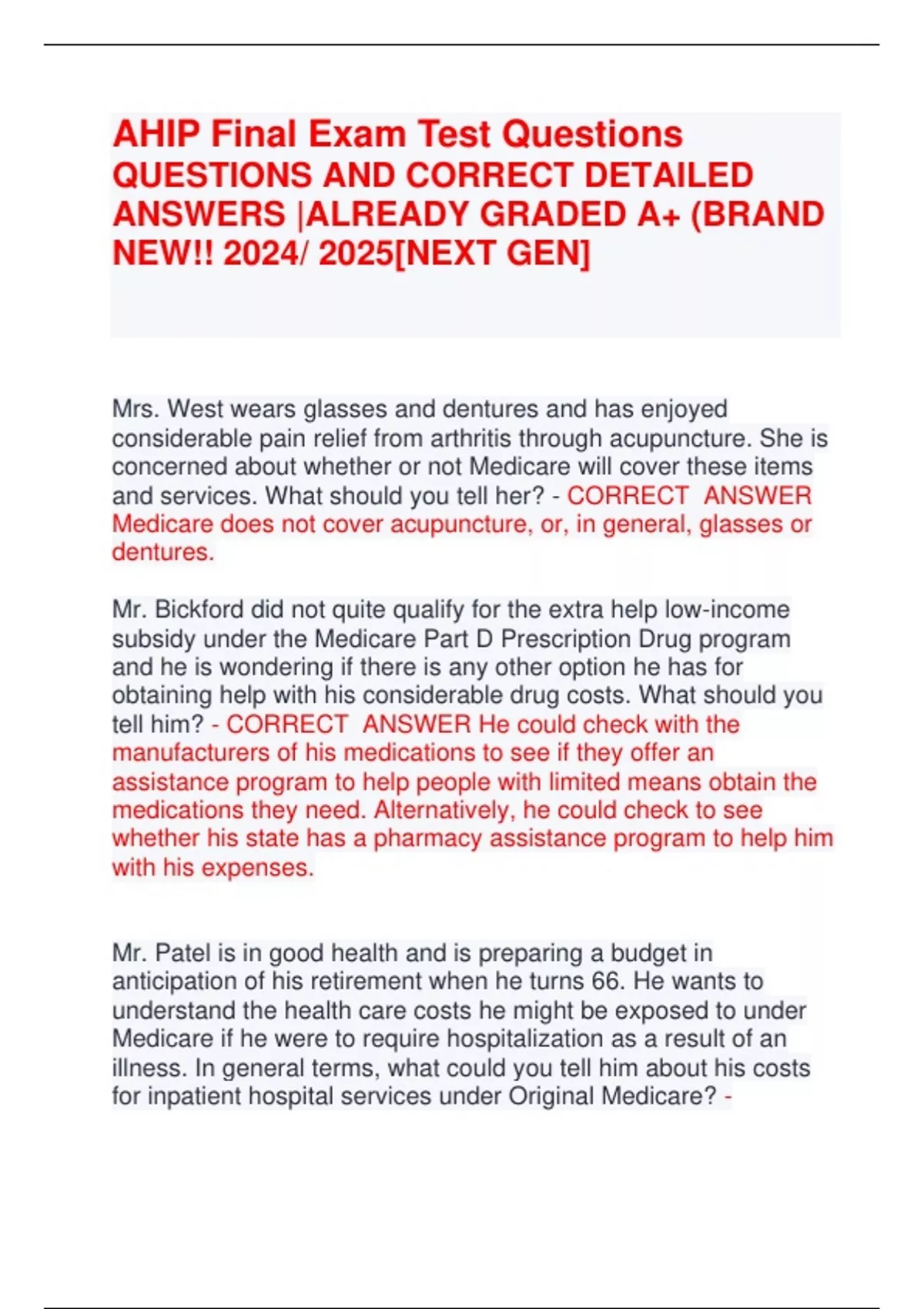 AHIP Final Exam Test Questions QUESTIONS AND CORRECT DETAILED ANSWERS |ALREADY GRADED A+ (BRAND NEW!! 2024/ 2025[NEXT GEN]

Mrs. West wears glasses and dentures and has enjoyed considerable pain relief from arthritis through acupuncture. She is concerned about whether or not Medicare will cover these items and services. What should you tell her? - CORRECT ANSWER Medicare does not cover acupuncture, or, in general, glasses or dentures.

Mr. Bickford did not quite qualify for the extra help low-income subsidy under the Medicare Part D Prescription Drug program and he is wondering if there is any other option he has for obtaining help with his considerable drug costs. What should you tell him? - CORRECT ANSWER He could check with the manufacturers of his medications to see if they offer an assistance program to help people with limited means obtain the medications they need. Alternatively, he could check to see whether his state has a pharmacy assistance program to help him with his expenses.

Mr. Patel is in good health and is preparing a budget in anticipation of his retirement when he turns 66. He wants to understand the health care costs he might be exposed to under Medicare if he were to require hospitalization as a result of an illness. In general terms, what could you tell him about his costs for inpatient hospital services under Original Medicare? -